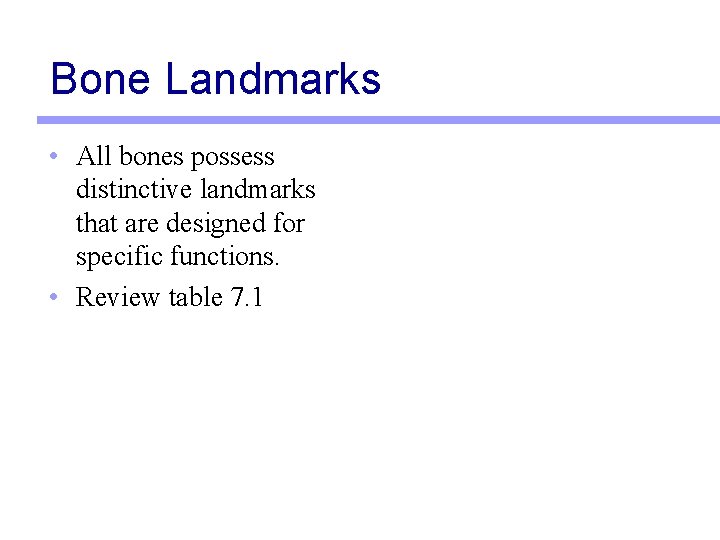 Bone Landmarks

• All bones possess distinctive landmarks that are designed for specific functions.
• Review table 7.1